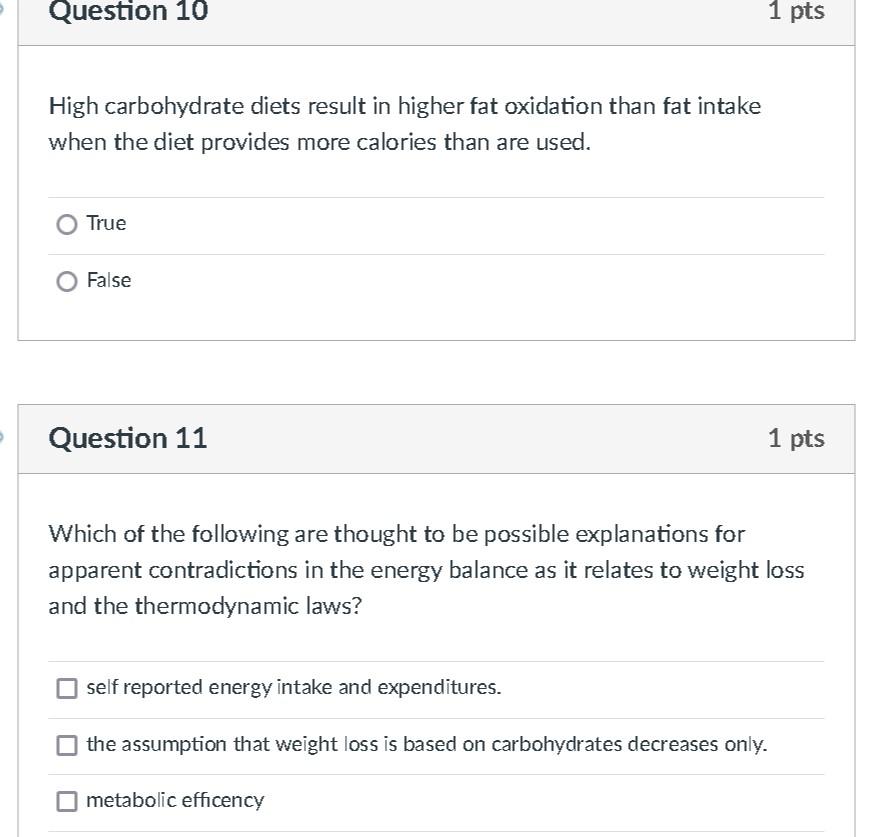 Question 10

1 pts

High carbohydrate diets result in higher fat oxidation than fat intake when the diet provides more calories than are used.

True

False

Question 11

1 pts

Which of the following are thought to be possible explanations for apparent contradictions in the energy balance as it relates to weight loss and the thermodynamic laws?

self reported energy intake and expenditures.

the assumption that weight loss is based on carbohydrates decreases only.

metabolic efficency